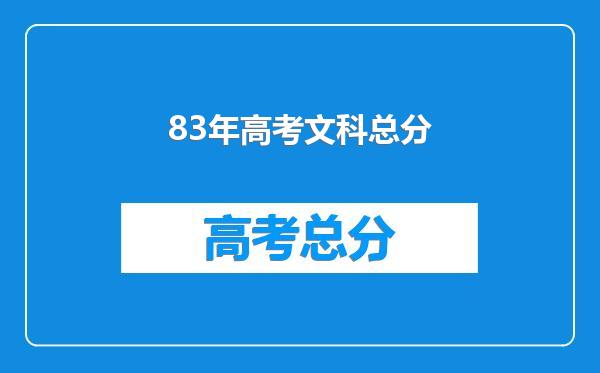 83年高考文科总分

高考总分